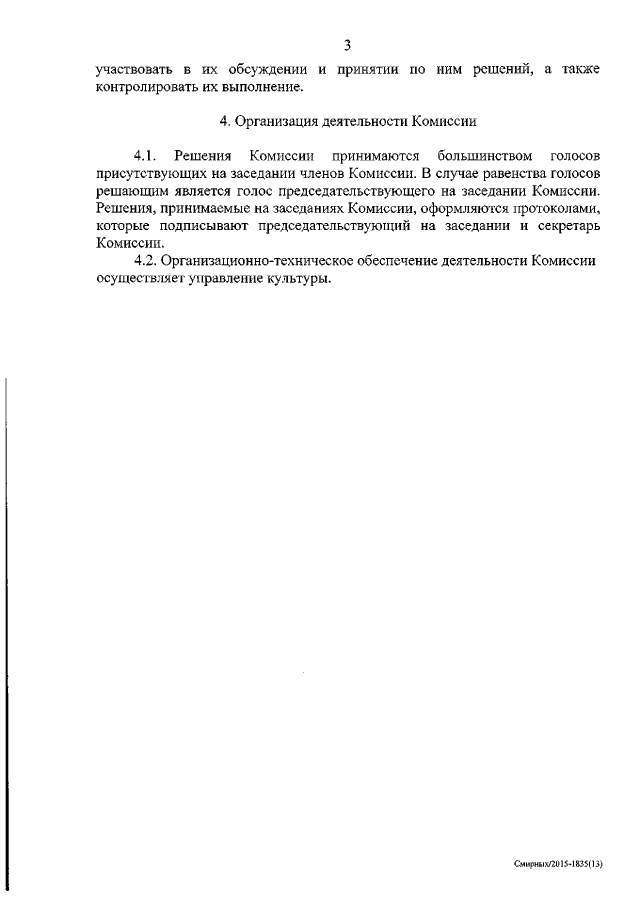 3

участвовать в их обсуждении и принятии по ним решений, а также контролировать их выполнение.

4. Организация деятельности Комиссии

4.1. Решения Комиссии принимаются большинством голосов присутствующих на заседании членов Комиссии. В случае равенства голосов решающим является голос председательствующего на заседании Комиссии. Решения, принимаемые на заседаниях Комиссии, оформляются протоколами, которые подписывают председательствующий на заседании и секретарь Комиссии.

4.2. Организационно-техническое обеспечение деятельности Комиссии осуществляет управление культуры.

Смирных/2015-1835(13)